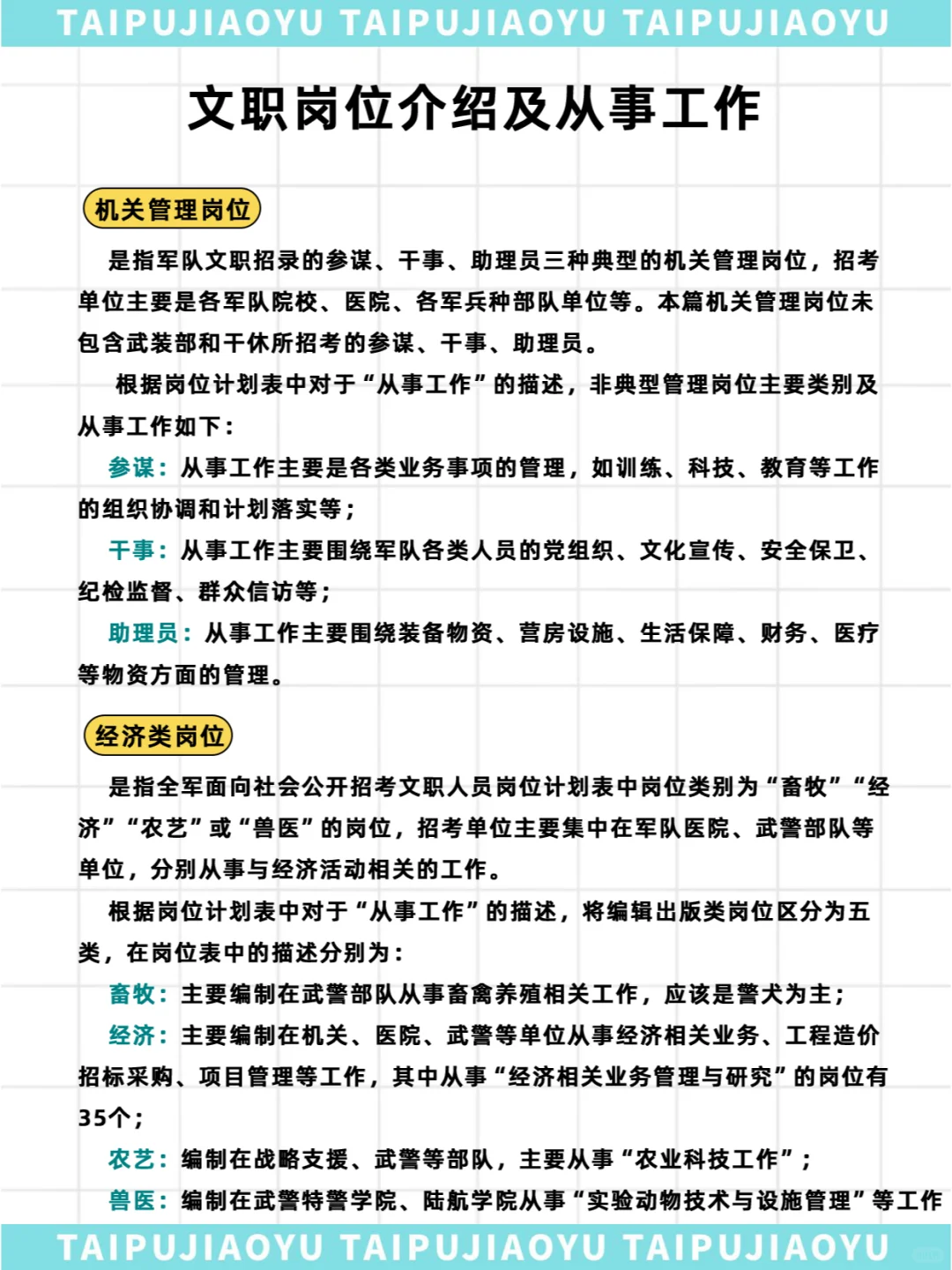 TAIPUJIAOYU TAIPUJIAOYU TAIPUJIAOYU

文职岗位介绍及从事工作

机关管理岗位

是指军队文职招录的参谋、干事、助理员三种典型的机关管理岗位，招考单位主要是各军队院校、医院、各军兵种部队单位等。本篇机关管理岗位未包含武装部和干休所招考的参谋、干事、助理员。

根据岗位计划表中对于“从事工作”的描述，非典型管理岗位主要类别及从事工作如下：

参谋：从事工作主要是各类业务事项的管理，如训练、科技、教育等工作的组织协调和计划落实等；

干事：从事工作主要围绕军队各类人员的党组织、文化宣传、安全保卫、纪检监督、群众信访等；

助理员：从事工作主要围绕装备物资、营房设施、生活保障、财务、医疗等物资方面的管理。

经济类岗位

是指全军面向社会公开招考文职人员岗位计划表中岗位类别为“畜牧”“经济”“农艺”或“兽医”的岗位，招考单位主要集中在军队医院、武警部队等单位，分别从事与经济活动相关的工作。

根据岗位计划表中对于“从事工作”的描述，将编辑出版类岗位区分为五类，在岗位表中的描述分别为：

畜牧：主要编制在武警部队从事畜禽养殖相关工作，应该是警犬为主；

经济：主要编制在机关、医院、武警等单位从事经济相关业务、工程造价招标采购、项目管理等工作，其中从事“经济相关业务管理与研究”的岗位有35个；

农艺：编制在战略支援、武警等部队，主要从事“农业科技工作”；

兽医：编制在武警特警学院、陆航学院从事“实验动物技术与设施管理”等工作

TAIPUJIAOYU TAIPUJIAOYU TAIPUJIAOYU